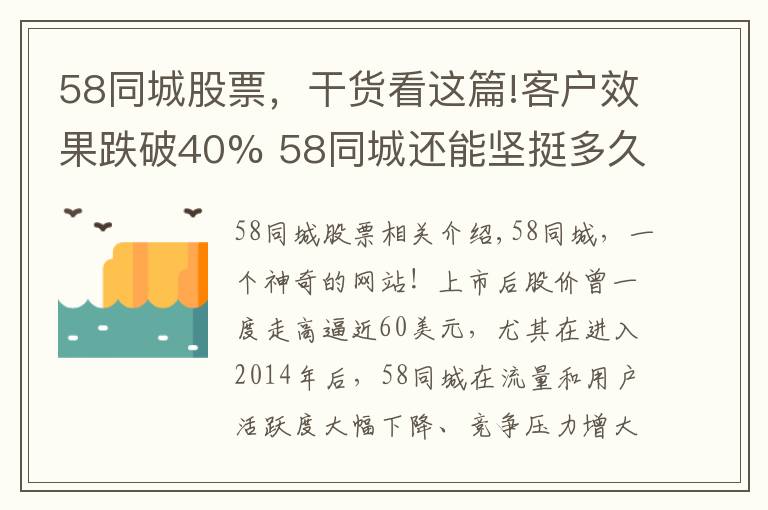 58同城股票，干货看这篇!客户效果跌破40% 58同城还能坚挺多久

58同城股票相关介绍,58同城，一个神奇的网站！上市后股价曾一度走高逼近60美元，尤其在进入2014年后，58同城在流量和用户活跃度大幅下降、竞争压力增大